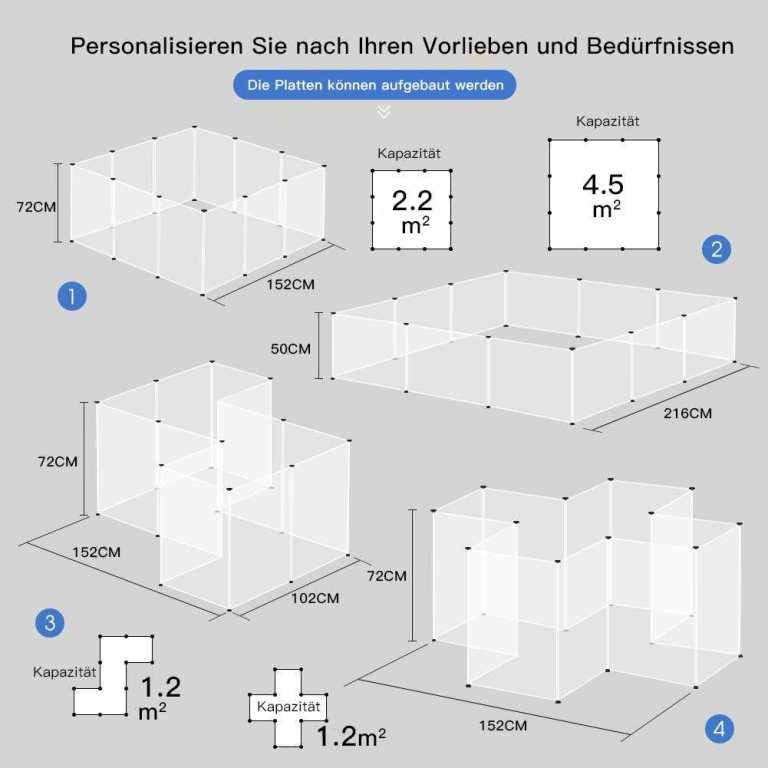 Personalisieren Sie nach Ihren Vorlieben und Bedürfnissen

Die Platten können aufgebaut werden

72CM

152CM

1

Kapazität

2.2 $m^2$

Kapazität

4.5 $m^2$

2

50CM

216CM

72CM

152CM

102CM

3

Kapazität

1.2 $m^2$

Kapazität

1.2$m^2$

72CM

152CM

4